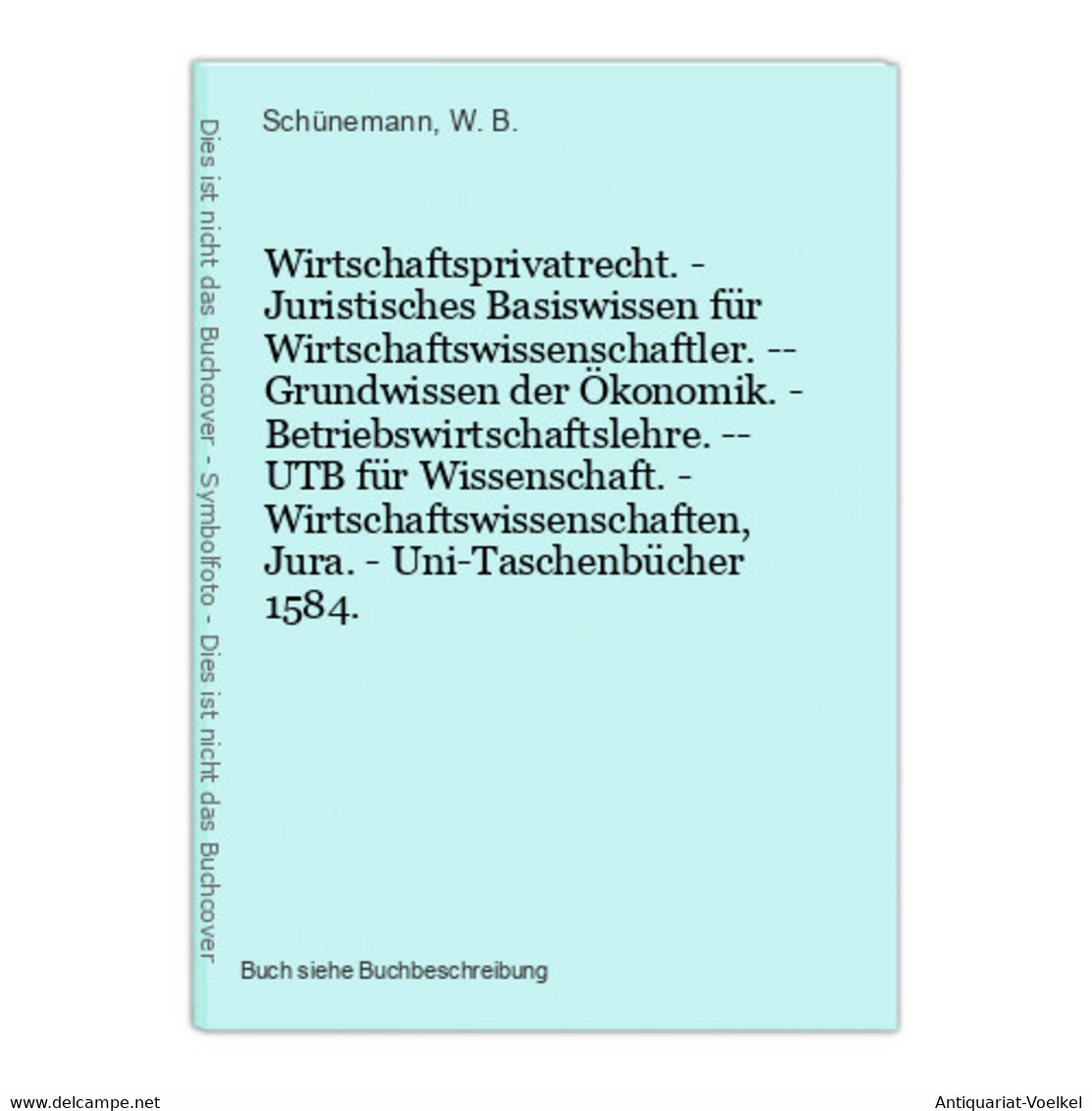 Dies ist nicht das Buchcover - Symbolfoto - Dies ist nicht das Buchcover

Schünemann, W. B.

Wirtschaftsprivatrecht. - Juristisches Basiswissen für Wirtschaftswissenschaftler. -- Grundwissen der Ökonomik. - Betriebswirtschaftslehre. -- UTB für Wissenschaft. - Wirtschaftswissenschaften, Jura. - Uni-Taschenbücher 1584.

Buch siehe Buchbeschreibung

www.delcampe.net

Antiquariat-Voelkel